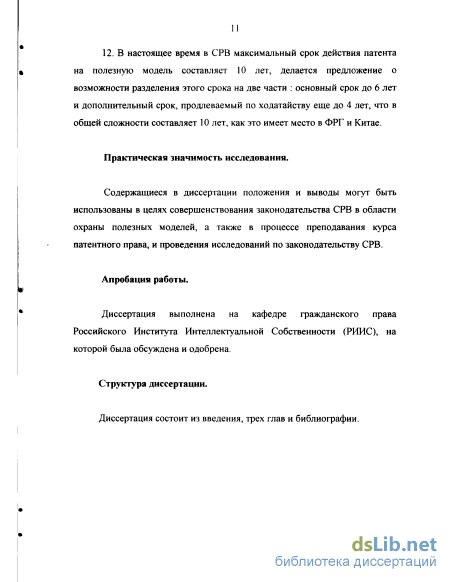 11

12. В настоящее время в СРВ максимальный срок действия патента на полезную модель составляет 10 лет, делается предложение о возможности разделения этого срока на две части : основный срок до 6 лет и дополнительный срок, продлеваемый по ходатайству еще до 4 лет, что в общей сложности составляет 10 лет, как это имеет место в ФРГ и Китае.

Практическая значимость исследования.

Содержащиеся в диссертации положения и выводы могут быть использованы в целях совершенствования законодательства СРВ в области охраны полезных моделей, а также в процессе преподавания курса патентного права, и проведения исследований по законодательству СРВ.

Апробация работы.

Диссертация выполнена на кафедре гражданского права Российского Института Интеллектуальной Собственности (РИИС), на которой была обсуждена и одобрена.

Структура диссертации.

Диссертация состоит из введения, трех глав и библиографии.

dsLib.net
библиотека диссертаций